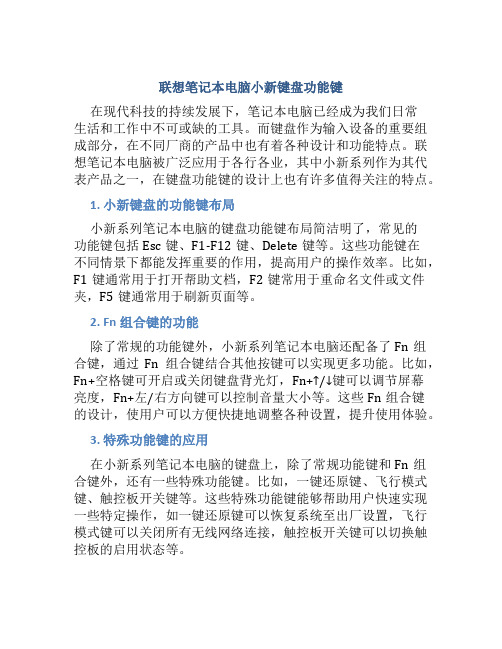 联想笔记本电脑小新键盘功能键

在现代科技的持续发展下，笔记本电脑已经成为我们日常生活和工作中不可或缺的工具。而键盘作为输入设备的重要组成部分，在不同厂商的产品中也有着各种设计和功能特点。联想笔记本电脑被广泛应用于各行各业，其中小新系列作为其代表产品之一，在键盘功能键的设计上也有许多值得关注的特点。

1. 小新键盘的功能键布局

小新系列笔记本电脑的键盘功能键布局简洁明了，常见的功能键包括 Esc 键、F1-F12 键、Delete 键等。这些功能键在不同情景下都能发挥重要的作用，提高用户的操作效率。比如，F1 键通常用于打开帮助文档，F2 键常用于重命名文件或文件夹，F5 键通常用于刷新页面等。

2. Fn 组合键的功能

除了常规的功能键外，小新系列笔记本电脑还配备了 Fn 组合键，通过 Fn 组合键结合其他按键可以实现更多功能。比如，Fn+空格键可开启或关闭键盘背光灯，Fn+↑/↓键可以调节屏幕亮度，Fn+左/右方向键可以控制音量大小等。这些 Fn 组合键的设计，使用户可以方便快捷地调整各种设置，提升使用体验。

3. 特殊功能键的应用

在小新系列笔记本电脑的键盘上，除了常规功能键和 Fn 组合键外，还有一些特殊功能键。比如，一键还原键、飞行模式键、触控板开关键等。这些特殊功能键能够帮助用户快速实现一些特定操作，如一键还原键可以恢复系统至出厂设置，飞行模式键可以关闭所有无线网络连接，触控板开关键可以切换触控板的启用状态等。